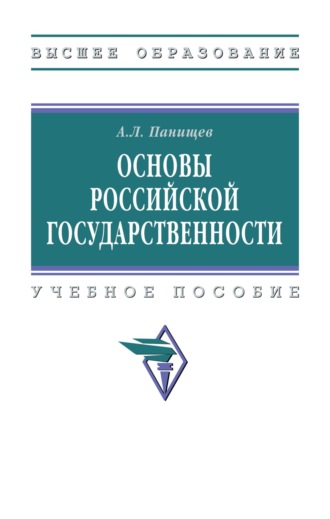 ВЫСШЕЕ ОБРАЗОВАНИЕ

А.Л. Панищев

ОСНОВЫ РОССИЙСКОЙ ГОСУДАРСТВЕННОСТИ

УЧЕБНОЕ ПОСОБИЕ